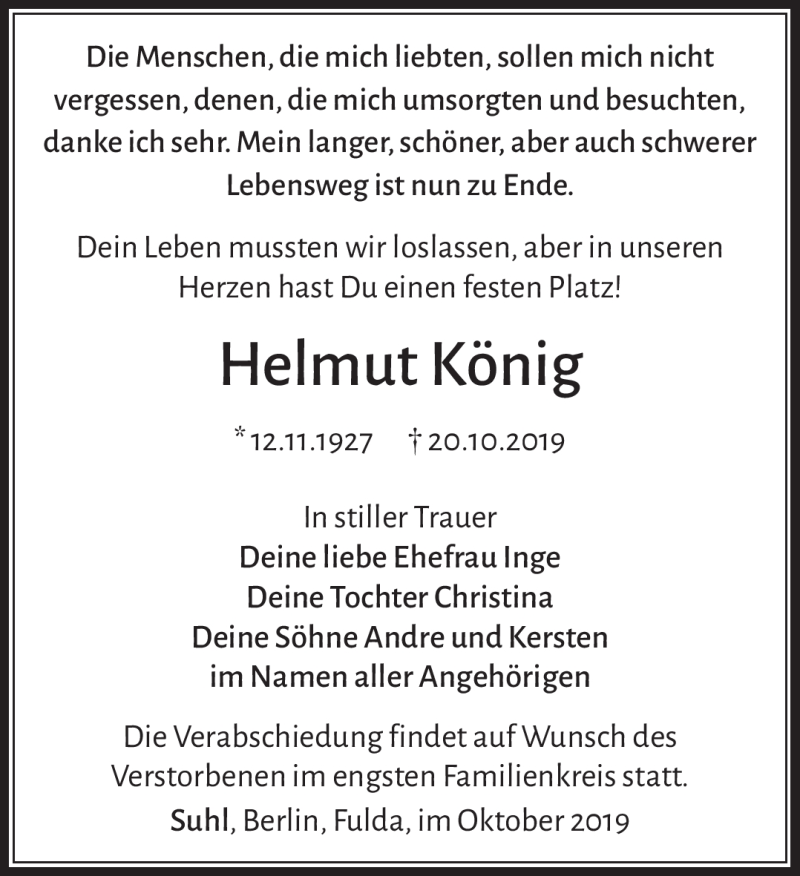 Die Menschen, die mich liebten, sollen mich nicht vergessen, denen, die mich umsorgten und besuchten, danke ich sehr. Mein langer, schöner, aber auch schwerer Lebensweg ist nun zu Ende.

Dein Leben mussten wir loslassen, aber in unseren Herzen hast Du einen festen Platz!

Helmut König

* 12.11.1927 † 20.10.2019

In stiller Trauer
Deine liebe Ehefrau Inge
Deine Tochter Christina
Deine Söhne Andre und Kersten
im Namen aller Angehörigen

Die Verabschiedung findet auf Wunsch des Verstorbenen im engsten Familienkreis statt.

Suhl, Berlin, Fulda, im Oktober 2019